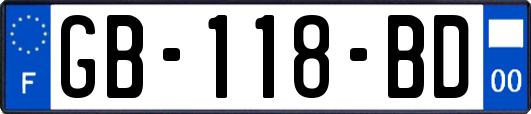 F

GB-118-BD

00